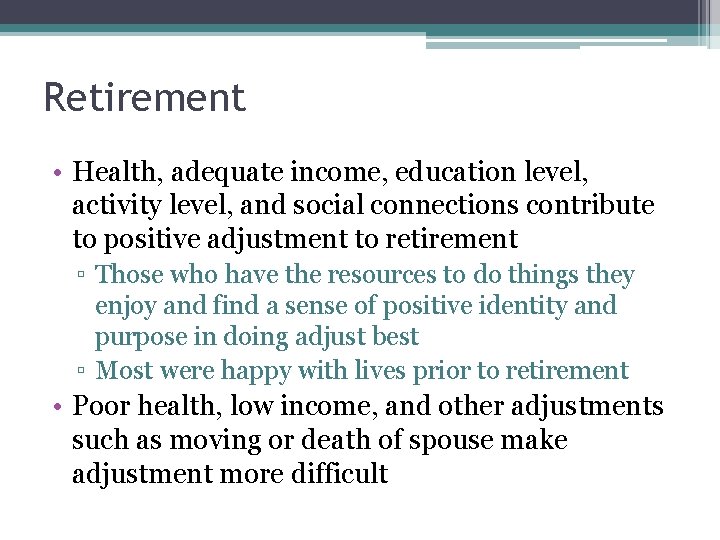 Retirement

• Health, adequate income, education level, activity level, and social connections contribute to positive adjustment to retirement
 ▫ Those who have the resources to do things they enjoy and find a sense of positive identity and purpose in doing adjust best
 ▫ Most were happy with lives prior to retirement
• Poor health, low income, and other adjustments such as moving or death of spouse make adjustment more difficult